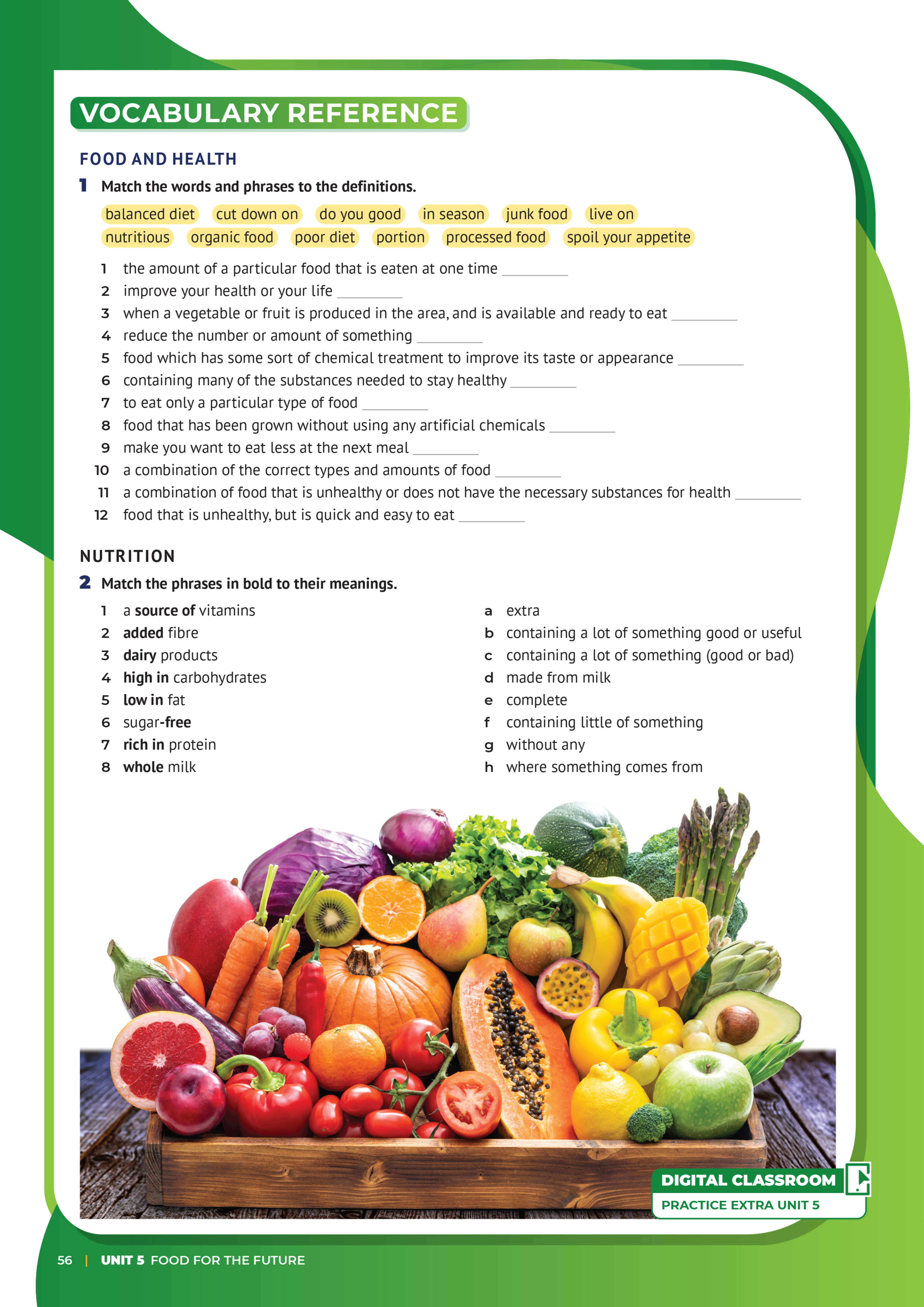 VOCABULARY REFERENCE

FOOD AND HEALTH

1 Match the words and phrases to the definitions.

balanced diet cut down on do you good in season junk food live on nutritious organic food poor diet portion processed food spoil your appetite

1 the amount of a particular food that is eaten at one time ____
2 improve your health or your life ____
3 when a vegetable or fruit is produced in the area, and is available and ready to eat ____
4 reduce the number or amount of something ____
5 food which has some sort of chemical treatment to improve its taste or appearance ____
6 containing many of the substances needed to stay healthy ____
7 to eat only a particular type of food ____
8 food that has been grown without using any artificial chemicals ____
9 make you want to eat less at the next meal ____
10 a combination of the correct types and amounts of food ____
11 a combination of food that is unhealthy or does not have the necessary substances for health ____
12 food that is unhealthy, but is quick and easy to eat ____

NUTRITION

2 Match the phrases in bold to their meanings.

1 a source of vitamins
2 added fibre
3 dairy products
4 high in carbohydrates
5 low in fat
6 sugar-free
7 rich in protein
8 whole milk

a extra
b containing a lot of something good or useful
c containing a lot of something (good or bad)
d made from milk
e complete
f containing little of something
g without any
h where something comes from

DIGITAL CLASSROOM
PRACTICE EXTRA UNIT 5

56 | UNIT 5 FOOD FOR THE FUTURE